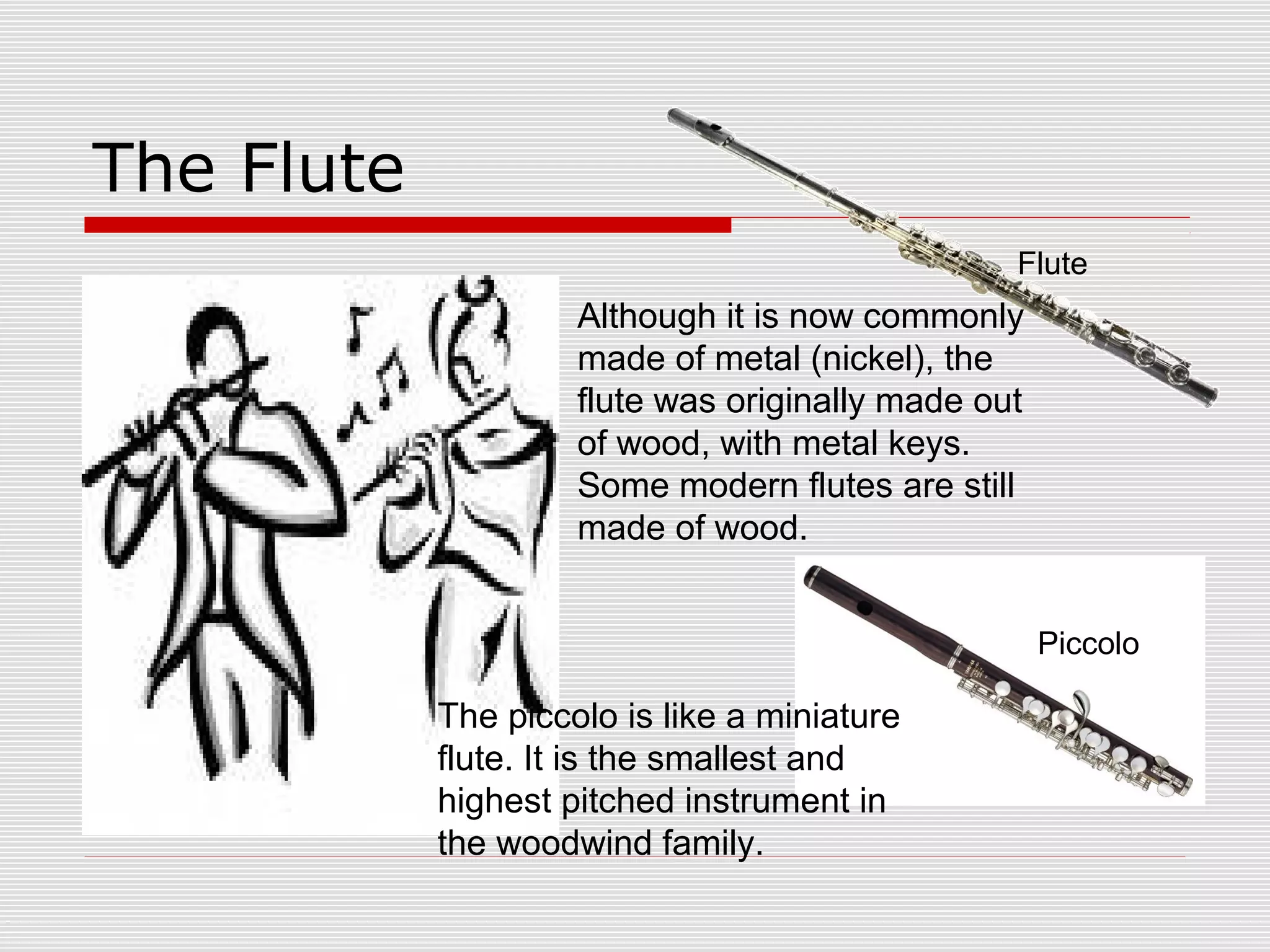 The Flute

Flute

Although it is now commonly made of metal (nickel), the flute was originally made out of wood, with metal keys. Some modern flutes are still made of wood.

Piccolo

The piccolo is like a miniature flute. It is the smallest and highest pitched instrument in the woodwind family.